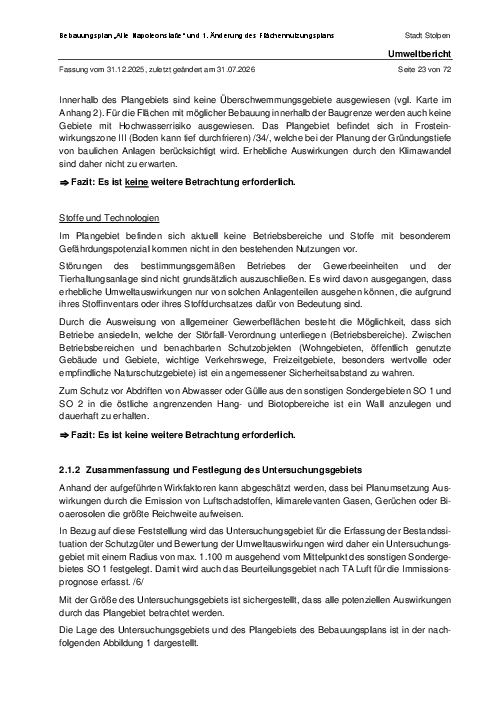 Bebauungsplan „Alte Napoleonstraße“ und 1. Änderung des Flächennutzungsplans Stadt Stolpen

Umweltbericht

Fassung vom 31.12.2025, zuletzt geändert am 31.07.2026 Seite 23 von 72

Innerhalb des Plangebiets sind keine Überschwemmungsgebiete ausgewiesen (vgl. Karte im Anhang 2). Für die Flächen mit möglicher Bebauung innerhalb der Baugrenze werden auch keine Gebiete mit Hochwasserrisiko ausgewiesen. Das Plangebiet befindet sich in Frosteinwirkungszone III (Boden kann tief durchfrieren) /34/, welche bei der Planung der Gründungstiefe von baulichen Anlagen berücksichtigt wird. Erhebliche Auswirkungen durch den Klimawandel sind daher nicht zu erwarten.

⇒ Fazit: Es ist keine weitere Betrachtung erforderlich.

Stoffe und Technologien

Im Plangebiet befinden sich aktuell keine Betriebsbereiche und Stoffe mit besonderem Gefährdungspotenzial kommen nicht in den bestehenden Nutzungen vor.

Störungen des bestimmungsgemäßen Betriebes der Gewerbeeinheiten und der Tierhaltungsanlage sind nicht grundsätzlich auszuschließen. Es wird davon ausgegangen, dass erhebliche Umweltauswirkungen nur von solchen Anlagenteilen ausgehen können, die aufgrund ihres Stoffinventars oder ihres Stoffdurchsatzes dafür von Bedeutung sind.

Durch die Ausweisung von allgemeiner Gewerbeflächen besteht die Möglichkeit, dass sich Betriebe ansiedeln, welche der Störfall-Verordnung unterliegen (Betriebsbereiche). Zwischen Betriebsbereichen und benachbarten Schutzobjekten (Wohngebieten, öffentlich genutzte Gebäude und Gebiete, wichtige Verkehrswege, Freizeitgebiete, besonders wertvolle oder empfindliche Naturschutzgebiete) ist ein angemessener Sicherheitsabstand zu wahren.

Zum Schutz vor Abdriften von Abwasser oder Gülle aus den sonstigen Sondergebieten SO 1 und SO 2 in die östliche angrenzenden Hang- und Biotopbereiche ist ein Wall anzulegen und dauerhaft zu erhalten.

⇒ Fazit: Es ist keine weitere Betrachtung erforderlich.

2.1.2 Zusammenfassung und Festlegung des Untersuchungsgebiets

Anhand der aufgeführten Wirkfaktoren kann abgeschätzt werden, dass bei Planumsetzung Auswirkungen durch die Emission von Luftschadstoffen, klimarelevanten Gasen, Gerüchen oder Bioaerosolen die größte Reichweite aufweisen.

In Bezug auf diese Feststellung wird das Untersuchungsgebiet für die Erfassung der Bestandssituation der Schutzgüter und Bewertung der Umweltauswirkungen wird daher ein Untersuchungsgebiet mit einem Radius von max. 1.100 m ausgehend vom Mittelpunkt des sonstigen Sondergebietes SO 1 festgelegt. Damit wird auch das Beurteilungsgebiet nach TA Luft für die Immissionsprognose erfasst. /6/

Mit der Größe des Untersuchungsgebiets ist sichergestellt, dass alle potenziellen Auswirkungen durch das Plangebiet betrachtet werden.

Die Lage des Untersuchungsgebiets und des Plangebiets des Bebauungsplans ist in der nachfolgenden Abbildung 1 dargestellt.